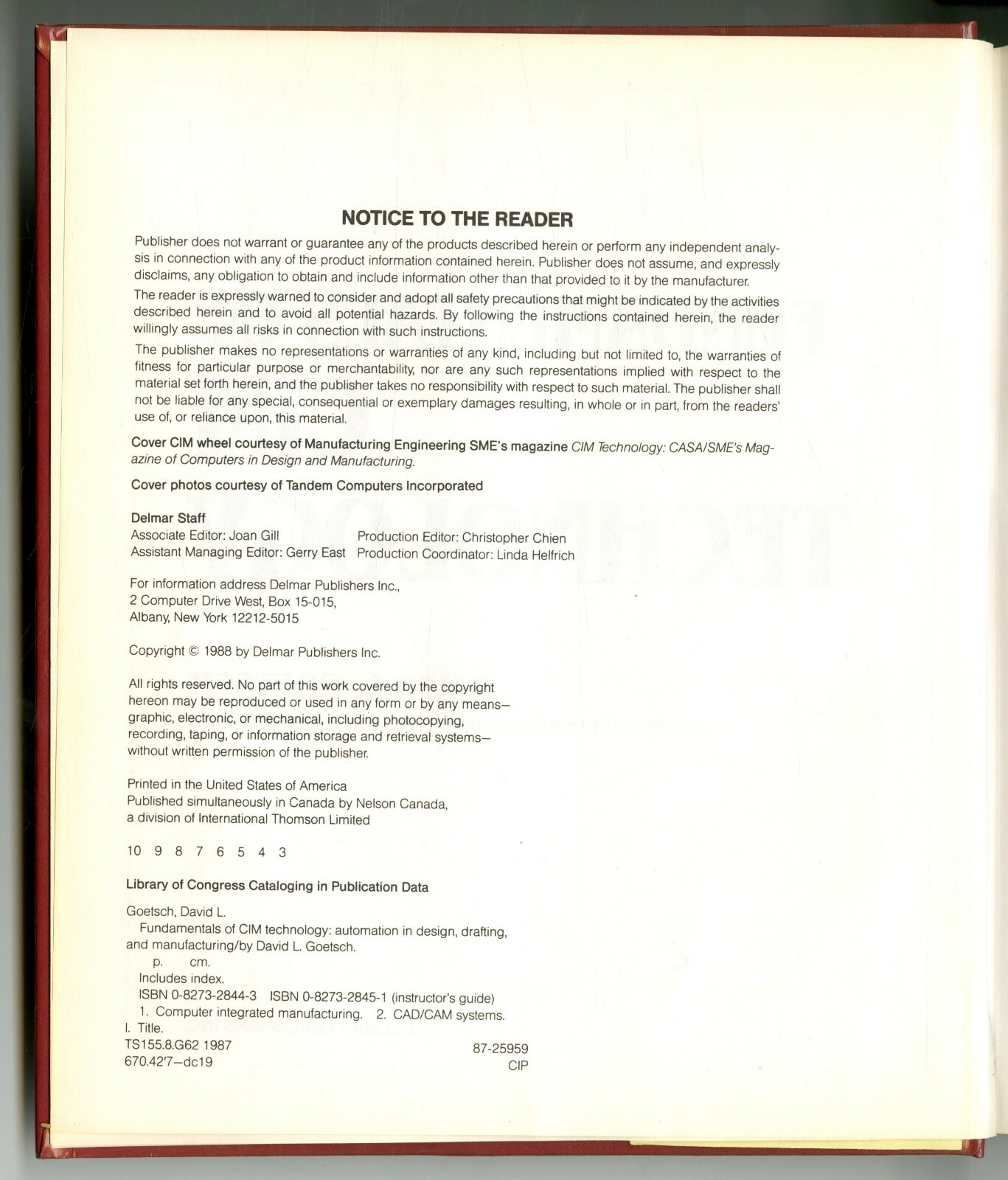 NOTICE TO THE READER

Publisher does not warrant or guarantee any of the products described herein or perform any independent analysis in connection with any of the product information contained herein. Publisher does not assume, and expressly disclaims, any obligation to obtain and include information other than that provided to it by the manufacturer.

The reader is expressly warned to consider and adopt all safety precautions that might be indicated by the activities described herein and to avoid all potential hazards. By following the instructions contained herein, the reader willingly assumes all risks in connection with such instructions.

The publisher makes no representations or warranties of any kind, including but not limited to, the warranties of fitness for particular purpose or merchantability, nor are any such representations implied with respect to the material set forth herein, and the publisher takes no responsibility with respect to such material. The publisher shall not be liable for any special, consequential or exemplary damages resulting, in whole or in part, from the readers' use of, or reliance upon, this material.

Cover CIM wheel courtesy of Manufacturing Engineering SME's magazine CIM Technology: CASA/SME's Magazine of Computers in Design and Manufacturing.

Cover photos courtesy of Tandem Computers Incorporated

Delmar Staff
Associate Editor: Joan Gill
Assistant Managing Editor: Gerry East
Production Editor: Christopher Chien
Production Coordinator: Linda Helfrich

For information address Delmar Publishers Inc.,
2 Computer Drive West, Box 15-015,
Albany, New York 12212-5015

Copyright © 1988 by Delmar Publishers Inc.

All rights reserved. No part of this work covered by the copyright hereon may be reproduced or used in any form or by any means—graphic, electronic, or mechanical, including photocopying, recording, taping, or information storage and retrieval systems—without written permission of the publisher.

Printed in the United States of America
Published simultaneously in Canada by Nelson Canada,
a division of International Thomson Limited

10 9 8 7 6 5 4 3

Library of Congress Cataloging in Publication Data

Goetsch, David L.
Fundamentals of CIM technology: automation in design, drafting, and manufacturing/by David L. Goetsch.
p. cm.
Includes index.
ISBN 0-8273-2844-3 ISBN 0-8273-2845-1 (instructor's guide)
1. Computer integrated manufacturing. 2. CAD/CAM systems.
I. Title.
TS155.8.G62 1987
670.42'7—dc19
87-25959
CIP